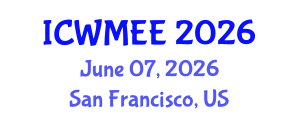 ICWMEE 2026

June 07, 2026

San Francisco, US